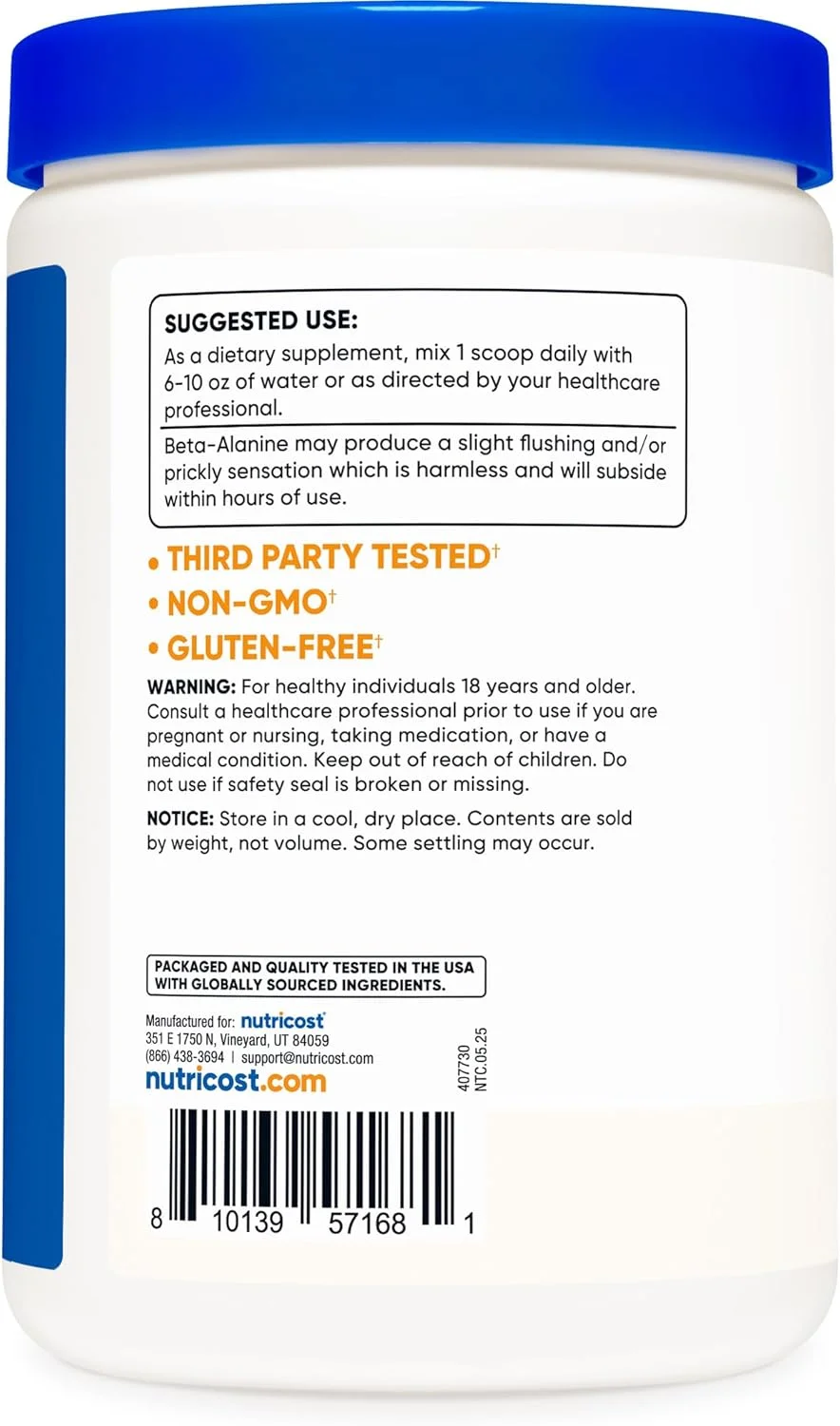 SUGGESTED USE:
As a dietary supplement, mix 1 scoop daily with 6-10 oz of water or as directed by your healthcare professional.

Beta-Alanine may produce a slight flushing and/or prickly sensation which is harmless and will subside within hours of use.

• THIRD PARTY TESTED$^{†}$
• NON-GMO$^{†}$
• GLUTEN-FREE$^{†}$

WARNING: For healthy individuals 18 years and older. Consult a healthcare professional prior to use if you are pregnant or nursing, taking medication, or have a medical condition. Keep out of reach of children. Do not use if safety seal is broken or missing.

NOTICE: Store in a cool, dry place. Contents are sold by weight, not volume. Some settling may occur.

PACKAGED AND QUALITY TESTED IN THE USA WITH GLOBALLY SOURCED INGREDIENTS.

Manufactured for: nutricost
351 E 1750 N, Vineyard, UT 84059
(866) 438-3694 | support@nutricost.com
nutricost.com

407730
NTC.05.25

8 10139 57168 1